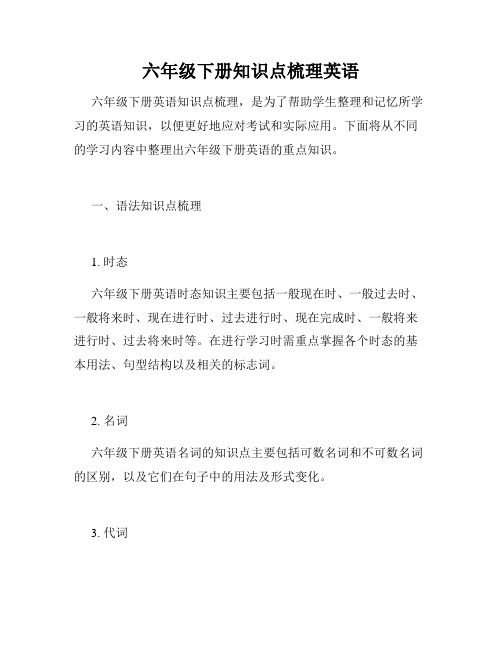 六年级下册知识点梳理英语

六年级下册英语知识点梳理，是为了帮助学生整理和记忆所学习的英语知识，以便更好地应对考试和实际应用。下面将从不同的学习内容中整理出六年级下册英语的重点知识。

一、语法知识点梳理

1. 时态

六年级下册英语时态知识主要包括一般现在时、一般过去时、一般将来时、现在进行时、过去进行时、现在完成时、一般将来进行时、过去将来时等。在进行学习时需重点掌握各个时态的基本用法、句型结构以及相关的标志词。

2. 名词

六年级下册英语名词的知识点主要包括可数名词和不可数名词的区别，以及它们在句子中的用法及形式变化。

3. 代词